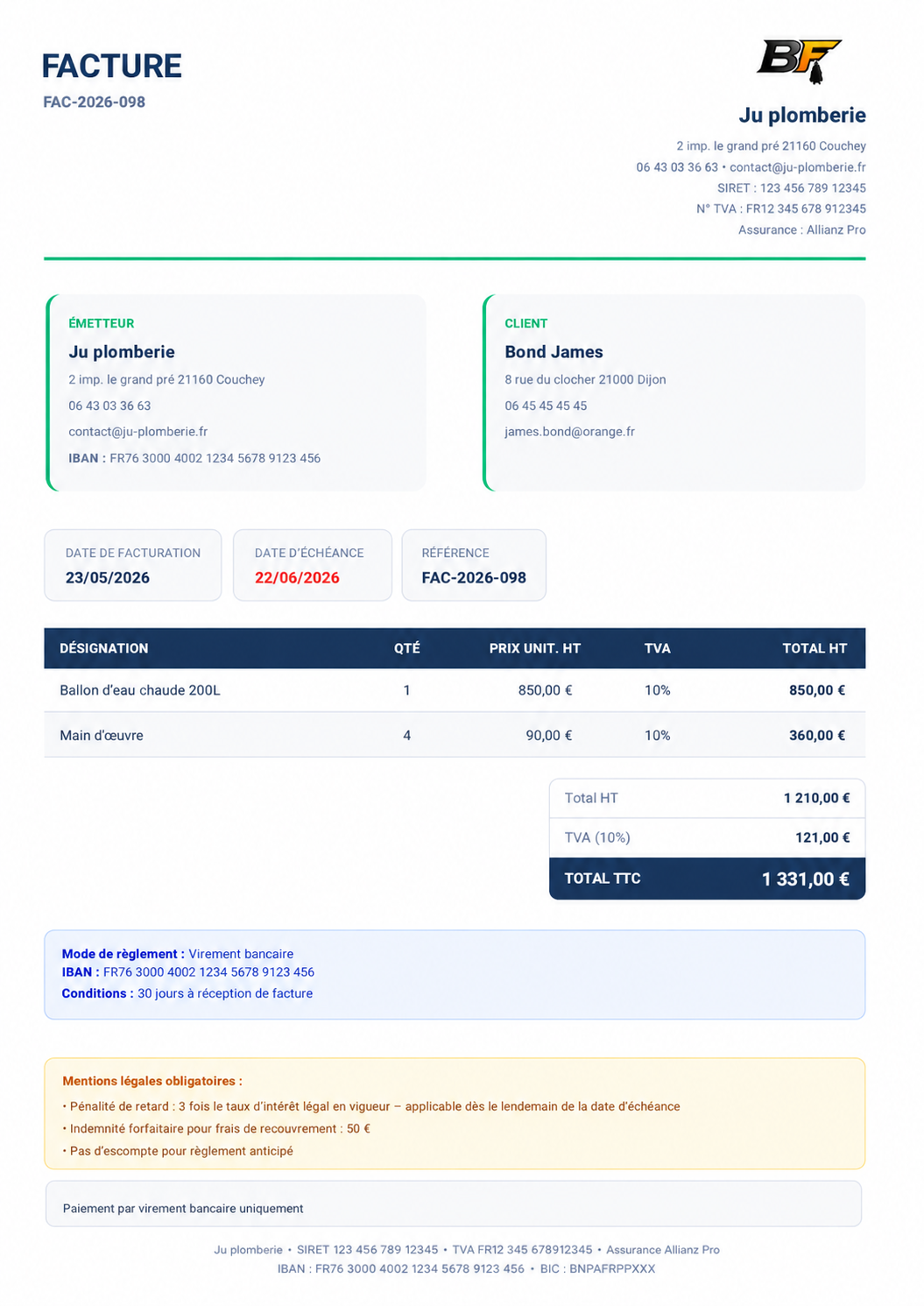 FACTURE
FAC-2026-098

BF

Ju plomberie
2 imp. le grand pré 21160 Couchey
06 43 03 36 63 • contact@ju-plomberie.fr
SIRET : 123 456 789 12345
N° TVA : FR12 345 678 912345
Assurance : Allianz Pro

ÉMETTEUR
Ju plomberie
2 imp. le grand pré 21160 Couchey
06 43 03 36 63
contact@ju-plomberie.fr
IBAN : FR76 3000 4002 1234 5678 9123 456

CLIENT
Bond James
8 rue du clocher 21000 Dijon
06 45 45 45 45
james.bond@orange.fr

DATE DE FACTURATION
23/05/2026

DATE D'ÉCHÉANCE
22/06/2026

RÉFÉRENCE
FAC-2026-098

| DÉSIGNATION | QTÉ | PRIX UNIT. HT | TVA | TOTAL HT |
|---|---|---|---|---|
| Ballon d'eau chaude 200L | 1 | 850,00 € | 10% | 850,00 € |
| Main d'œuvre | 4 | 90,00 € | 10% | 360,00 € |

| Total HT | 1 210,00 € |
|---|---|
| TVA (10%) | 121,00 € |
| TOTAL TTC | 1 331,00 € |

Mode de règlement : Virement bancaire
IBAN : FR76 3000 4002 1234 5678 9123 456
Conditions : 30 jours à réception de facture

Mentions légales obligatoires :
• Pénalité de retard : 3 fois le taux d'intérêt légal en vigueur – applicable dès le lendemain de la date d'échéance
• Indemnité forfaitaire pour frais de recouvrement : 50 €
• Pas d'escompte pour règlement anticipé

Paiement par virement bancaire uniquement

Ju plomberie • SIRET 123 456 789 12345 • TVA FR12 345 678912345 • Assurance Allianz Pro
IBAN : FR76 3000 4002 1234 5678 9123 456 • BIC : BNPAFRPPXXX